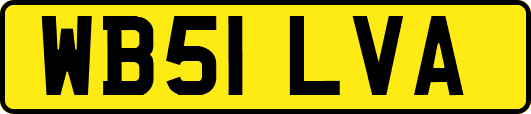 WB51 LVA